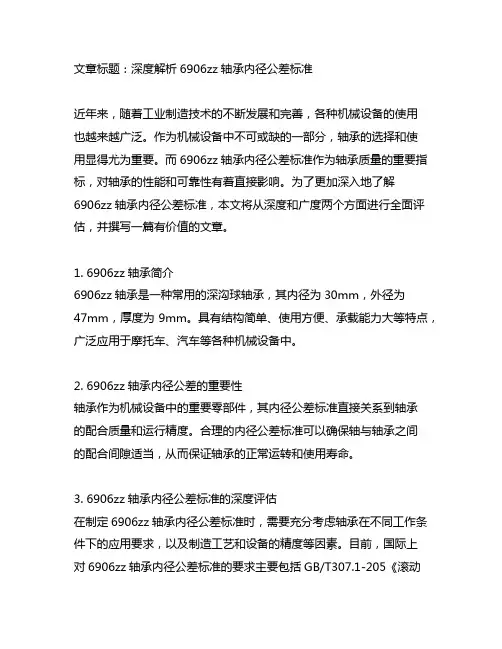 文章标题：深度解析 6906zz 轴承内径公差标准

近年来，随着工业制造技术的不断发展和完善，各种机械设备的使用也越来越广泛。作为机械设备中不可或缺的一部分，轴承的选择和使用显得尤为重要。而 6906zz 轴承内径公差标准作为轴承质量的重要指标，对轴承的性能和可靠性有着直接影响。为了更加深入地了解 6906zz 轴承内径公差标准，本文将从深度和广度两个方面进行全面评估，并撰写一篇有价值的文章。

1. 6906zz 轴承简介
6906zz 轴承是一种常用的深沟球轴承，其内径为 30mm，外径为 47mm，厚度为 9mm。具有结构简单、使用方便、承载能力大等特点，广泛应用于摩托车、汽车等各种机械设备中。

2. 6906zz 轴承内径公差的重要性
轴承作为机械设备中的重要零部件，其内径公差标准直接关系到轴承的配合质量和运行精度。合理的内径公差标准可以确保轴与轴承之间的配合间隙适当，从而保证轴承的正常运转和使用寿命。

3. 6906zz 轴承内径公差标准的深度评估
在制定 6906zz 轴承内径公差标准时，需要充分考虑轴承在不同工作条件下的应用要求，以及制造工艺和设备的精度等因素。目前，国际上对 6906zz 轴承内径公差标准的要求主要包括 GB/T307.1-205《滚动